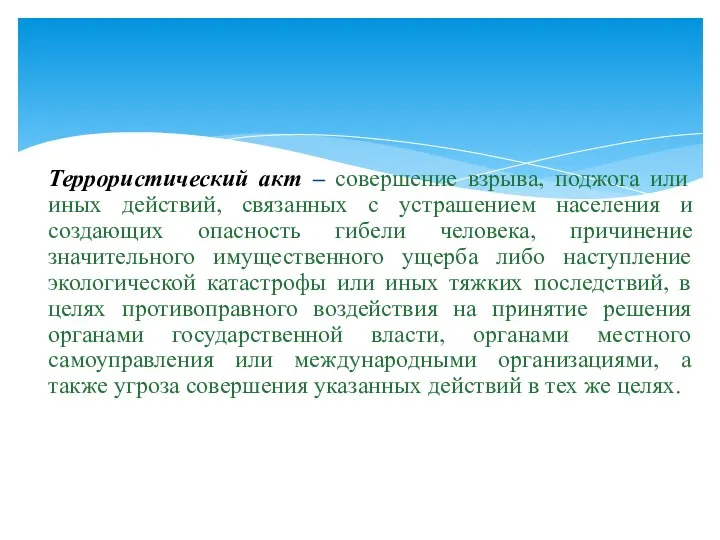 Террористический акт – совершение взрыва, поджога или иных действий, связанных с устрашением населения и создающих опасность гибели человека, причинение значительного имущественного ущерба либо наступление экологической катастрофы или иных тяжких последствий, в целях противоправного воздействия на принятие решения органами государственной власти, органами местного самоуправления или международными организациями, а также угроза совершения указанных действий в тех же целях.